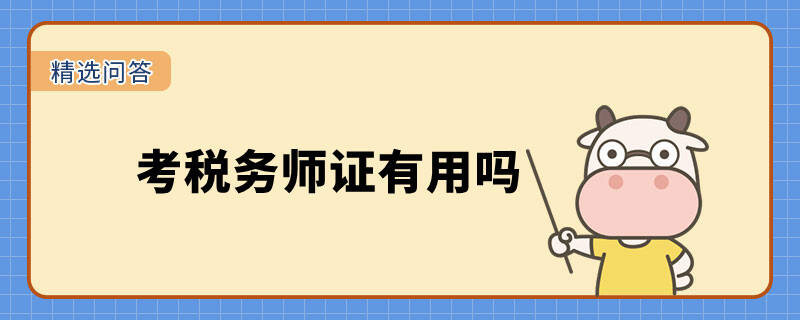 精选问答

考税务师证有用吗